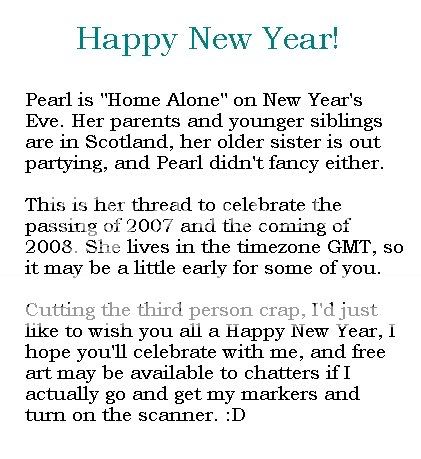 Happy New Year!

Pearl is "Home Alone" on New Year's Eve. Her parents and younger siblings are in Scotland, her older sister is out partying, and Pearl didn't fancy either.

This is her thread to celebrate the passing of 2007 and the coming of 2008. She lives in the timezone GMT, so it may be a little early for some of you.

Cutting the third person crap, I'd just like to wish you all a Happy New Year, I hope you'll celebrate with me, and free art may be available to chatters if I actually go and get my markers and turn on the scanner. :D